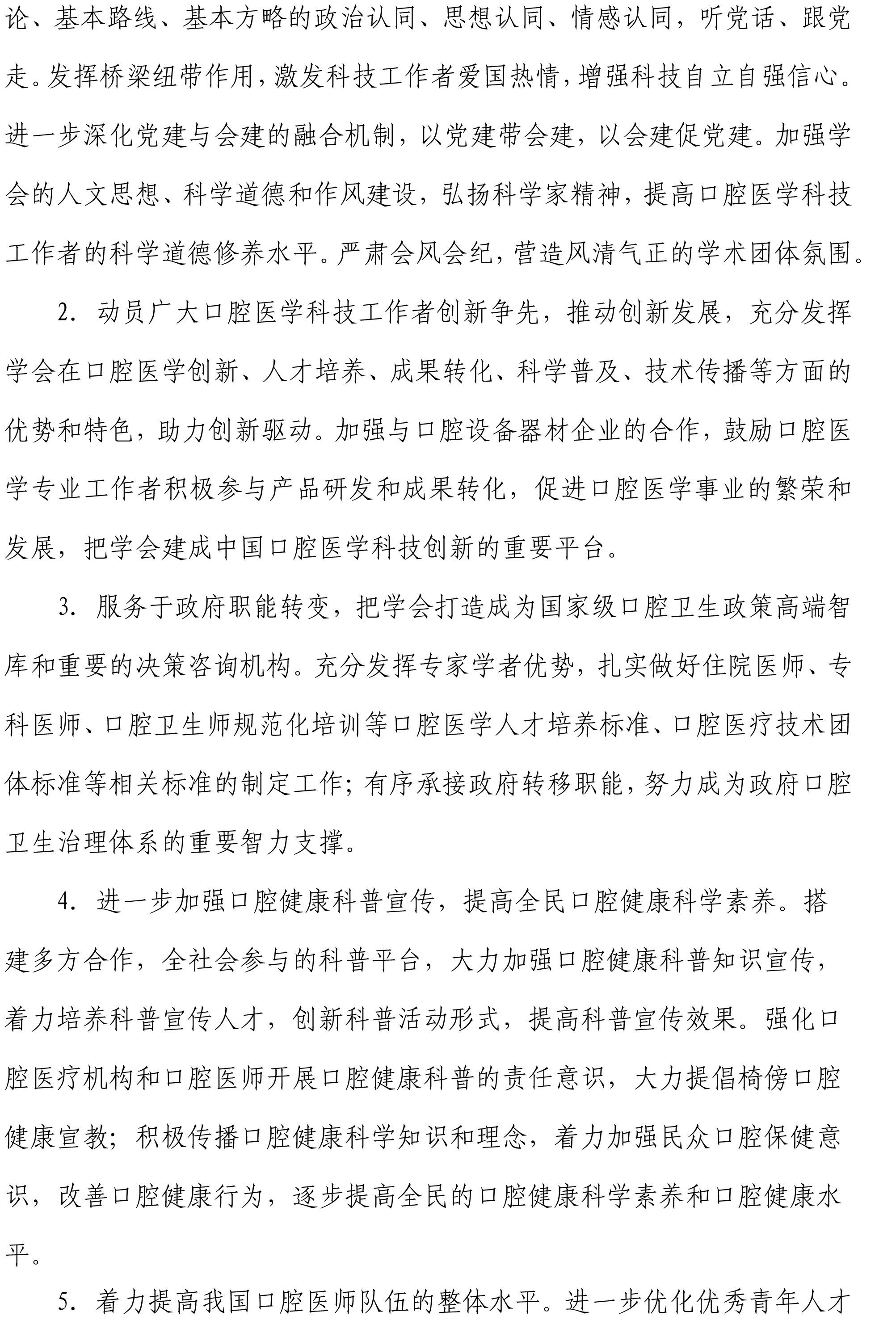 论、基本路线、基本方略的政治认同、思想认同、情感认同，听党话、跟党走。发挥桥梁纽带作用，激发科技工作者爱国热情，增强科技自立自强信心。进一步深化党建与会建的融合机制，以党建带会建，以会建促党建。加强学会的人文思想、科学道德和作风建设，弘扬科学家精神，提高口腔医学科技工作者的科学道德修养水平。严肃会风会纪，营造风清气正的学术团体氛围。

2. 动员广大口腔医学科技工作者创新争先，推动创新发展，充分发挥学会在口腔医学创新、人才培养、成果转化、科学普及、技术传播等方面的优势和特色，助力创新驱动。加强与口腔设备器材企业的合作，鼓励口腔医学专业工作者积极参与产品研发和成果转化，促进口腔医学事业的繁荣和发展，把学会建成中国口腔医学科技创新的重要平台。

3. 服务于政府职能转变，把学会打造成为国家级口腔卫生政策高端智库和重要的决策咨询机构。充分发挥专家学者优势，扎实做好住院医师、专科医师、口腔卫生师规范化培训等口腔医学人才培养标准、口腔医疗技术团体标准等相关标准的制定工作；有序承接政府转移职能，努力成为政府口腔卫生治理体系的重要智力支撑。

4. 进一步加强口腔健康科普宣传，提高全民口腔健康科学素养。搭建多方合作，全社会参与的科普平台，大力加强口腔健康科普知识宣传，着力培养科普宣传人才，创新科普活动形式，提高科普宣传效果。强化口腔医疗机构和口腔医师开展口腔健康科普的责任意识，大力提倡椅傍口腔健康宣教；积极传播口腔健康科学知识和理念，着力加强民众口腔保健意识，改善口腔健康行为，逐步提高全民的口腔健康科学素养和口腔健康水平。

5. 着力提高我国口腔医师队伍的整体水平。进一步优化优秀青年人才